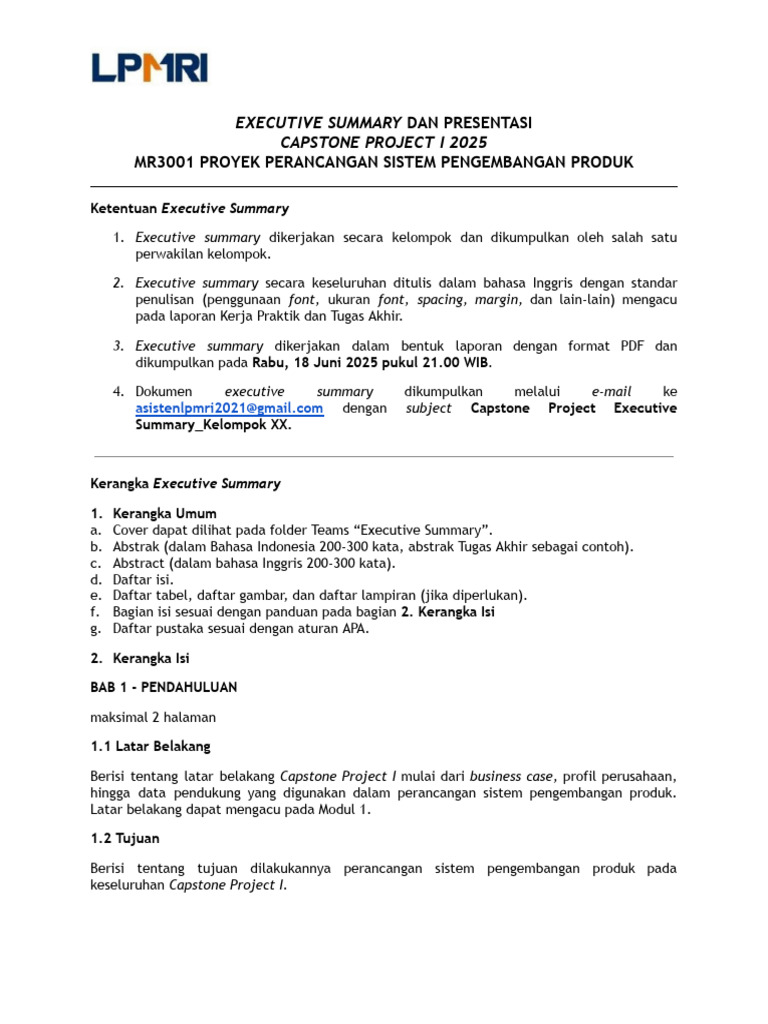 LPMRI

EXECUTIVE SUMMARY DAN PRESENTASI
CAPSTONE PROJECT I 2025
MR3001 PROYEK PERANCANGAN SISTEM PENGEMBANGAN PRODUK

Ketentuan Executive Summary

1. Executive summary dikerjakan secara kelompok dan dikumpulkan oleh salah satu perwakilan kelompok.

2. Executive summary secara keseluruhan ditulis dalam bahasa Inggris dengan standar penulisan (penggunaan font, ukuran font, spacing, margin, dan lain-lain) mengacu pada laporan Kerja Praktik dan Tugas Akhir.

3. Executive summary dikerjakan dalam bentuk laporan dengan format PDF dan dikumpulkan pada Rabu, 18 Juni 2025 pukul 21.00 WIB.

4. Dokumen executive summary dikumpulkan melalui e-mail ke asistenlpmri2021@gmail.com dengan subject Capstone Project Executive Summary_Kelompok XX.

Kerangka Executive Summary

1. Kerangka Umum
a. Cover dapat dilihat pada folder Teams “Executive Summary”.
b. Abstrak (dalam Bahasa Indonesia 200-300 kata, abstrak Tugas Akhir sebagai contoh).
c. Abstract (dalam bahasa Inggris 200-300 kata).
d. Daftar isi.
e. Daftar tabel, daftar gambar, dan daftar lampiran (jika diperlukan).
f. Bagian isi sesuai dengan panduan pada bagian 2. Kerangka Isi
g. Daftar pustaka sesuai dengan aturan APA.

2. Kerangka Isi

BAB 1 - PENDAHULUAN

maksimal 2 halaman

1.1 Latar Belakang

Berisi tentang latar belakang Capstone Project I mulai dari business case, profil perusahaan, hingga data pendukung yang digunakan dalam perancangan sistem pengembangan produk. Latar belakang dapat mengacu pada Modul 1.

1.2 Tujuan

Berisi tentang tujuan dilakukannya perancangan sistem pengembangan produk pada keseluruhan Capstone Project I.